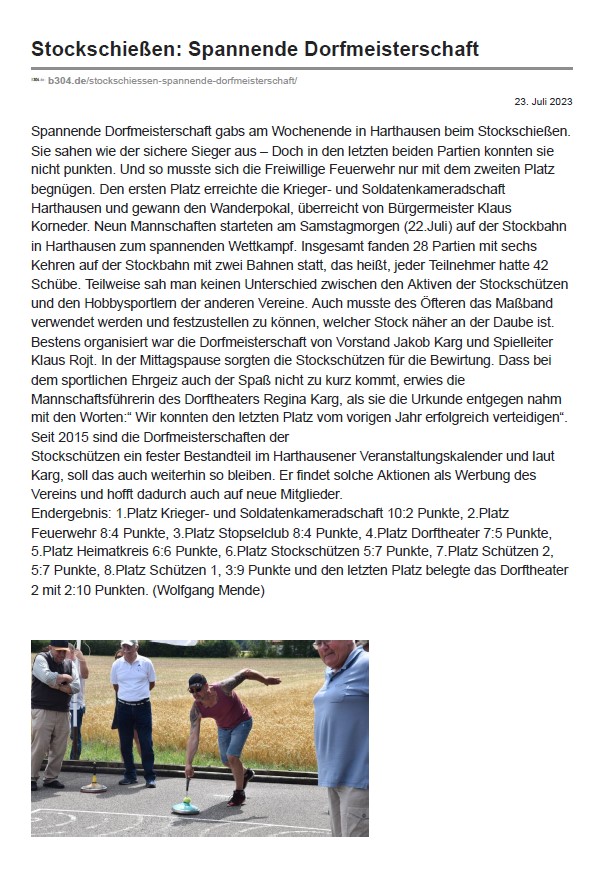 Stockschießen: Spannende Dorfmeisterschaft

b304.de/stockschiessen-spannende-dorfmeisterschaft/

23. Juli 2023

Spannende Dorfmeisterschaft gabs am Wochenende in Harthausen beim Stockschießen. Sie sahen wie der sichere Sieger aus – Doch in den letzten beiden Partien konnten sie nicht punkten. Und so musste sich die Freiwillige Feuerwehr nur mit dem zweiten Platz begnügen. Den ersten Platz erreichte die Krieger- und Soldatenkameradschaft Harthausen und gewann den Wanderpokal, überreicht von Bürgermeister Klaus Korneder. Neun Mannschaften starteten am Samstagmorgen (22.Juli) auf der Stockbahn in Harthausen zum spannenden Wettkampf. Insgesamt fanden 28 Partien mit sechs Kehren auf der Stockbahn mit zwei Bahnen statt, das heißt, jeder Teilnehmer hatte 42 Schübe. Teilweise sah man keinen Unterschied zwischen den Aktiven der Stockschützen und den Hobbysportlern der anderen Vereine. Auch musste des Öfteren das Maßband verwendet werden und festzustellen zu können, welcher Stock näher an der Daube ist. Bestens organisiert war die Dorfmeisterschaft von Vorstand Jakob Karg und Spielleiter Klaus Rojt. In der Mittagspause sorgten die Stockschützen für die Bewirtung. Dass bei dem sportlichen Ehrgeiz auch der Spaß nicht zu kurz kommt, erwies die Mannschaftsführerin des Dorftheaters Regina Karg, als sie die Urkunde entgegen nahm mit den Worten:“ Wir konnten den letzten Platz vom vorigen Jahr erfolgreich verteidigen“. Seit 2015 sind die Dorfmeisterschaften der Stockschützen ein fester Bestandteil im Harthausener Veranstaltungskalender und laut Karg, soll das auch weiterhin so bleiben. Er findet solche Aktionen als Werbung des Vereins und hofft dadurch auch auf neue Mitglieder.
Endergebnis: 1.Platz Krieger- und Soldatenkameradschaft 10:2 Punkte, 2.Platz Feuerwehr 8:4 Punkte, 3.Platz Stopselclub 8:4 Punkte, 4.Platz Dorftheater 7:5 Punkte, 5.Platz Heimatkreis 6:6 Punkte, 6.Platz Stockschützen 5:7 Punkte, 7.Platz Schützen 2, 5:7 Punkte, 8.Platz Schützen 1, 3:9 Punkte und den letzten Platz belegte das Dorftheater 2 mit 2:10 Punkten. (Wolfgang Mende)